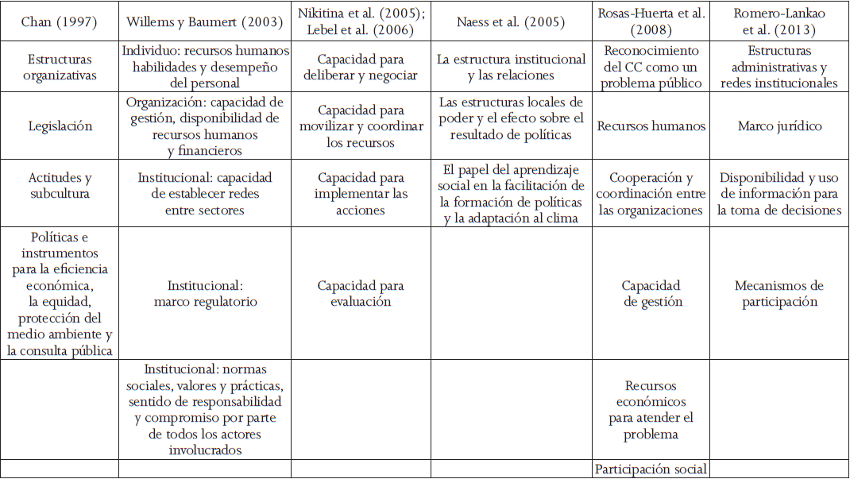 | Chan (1997) | Willems y Baumert (2003) | Nikitina et al. (2005); Lebel et al. (2006) | Naess et al. (2005) | Rosas-Huerta et al. (2008) | Romero-Lankao et al. (2013) |
|---|---|---|---|---|---|
| Estructuras organizativas | Individuo: recursos humanos habilidades y desempeño del personal | Capacidad para deliberar y negociar | La estructura institucional y las relaciones | Reconocimiento del CC como un problema público | Estructuras administrativas y redes institucionales |
| Legislación | Organización: capacidad de gestión, disponibilidad de recursos humanos y financieros | Capacidad para movilizar y coordinar los recursos | Las estructuras locales de poder y el efecto sobre el resultado de políticas | Recursos humanos | Marco jurídico |
| Actitudes y subcultura | Institucional: capacidad de establecer redes entre sectores | Capacidad para implementar las acciones | El papel del aprendizaje social en la facilitación de la formación de políticas y la adaptación al clima | Cooperación y coordinación entre las organizaciones | Disponibilidad y uso de información para la toma de decisiones |
| Políticas e instrumentos para la eficiencia económica, la equidad, protección del medio ambiente y la consulta pública | Institucional: marco regulatorio | Capacidad para evaluación | | Capacidad de gestión | Mecanismos de participación |
| | Institucional: normas sociales, valores y prácticas, sentido de responsabilidad y compromiso por parte de todos los actores involucrados | | | Recursos económicos para atender el problema | |
| | | | | Participación social | |